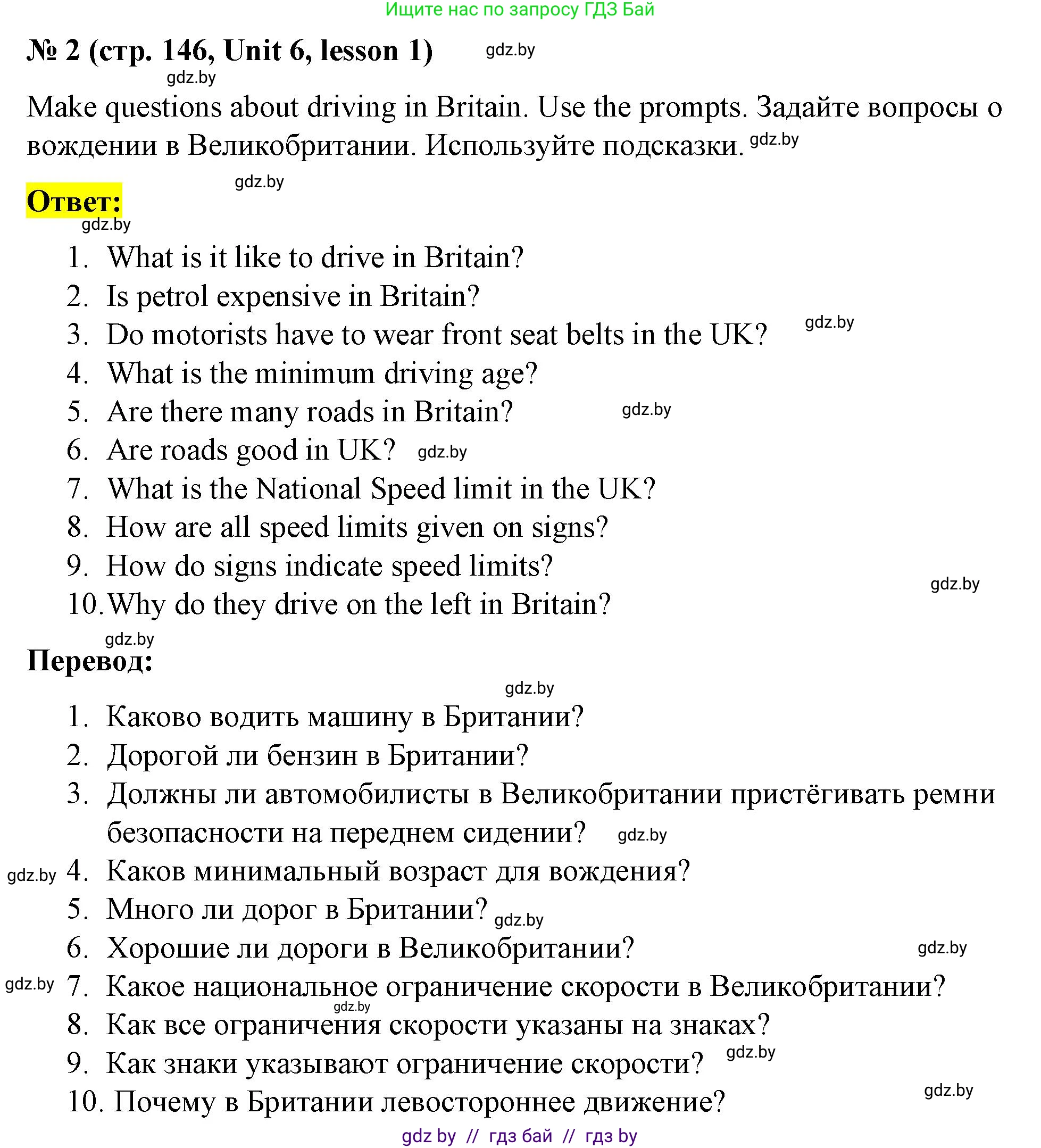 Ищите нас по запросу ГДЗ Бай

№ 2 (стр. 146, Unit 6, lesson 1) gdz.by

gdz.by

Make questions about driving in Britain. Use the prompts. Задайте вопросы о вождении в Великобритании. Используйте подсказки. gdz.by

gdz.by

Ответ:

gdz.by

1. What is it like to drive in Britain?
2. Is petrol expensive in Britain?
3. Do motorists have to wear front seat belts in the UK? gdz.by
4. What is the minimum driving age?
5. Are there many roads in Britain? gdz.by
6. Are roads good in UK? gdz.by
7. What is the National Speed limit in the UK?
8. How are all speed limits given on signs?
9. How do signs indicate speed limits? gdz.by
10. Why do they drive on the left in Britain?

gdz.by

Перевод:

gdz.by

1. Каково водить машину в Британии?
2. Дорогой ли бензин в Британии?
3. Должны ли автомобилисты в Великобритании пристёгивать ремни безопасности на переднем сидении? gdz.by
gdz.by 4. Каков минимальный возраст для вождения?
5. Много ли дорог в Британии? gdz.by
6. Хорошие ли дороги в Великобритании? gdz.by
gdz.by 7. Какое национальное ограничение скорости в Великобритании?
gdz.by
8. Как все ограничения скорости указаны на знаках?
9. Как знаки указывают ограничение скорости? gdz.by
10. Почему в Британии левостороннее движение? gdz.by

gdz by // гдз бай // гдз by